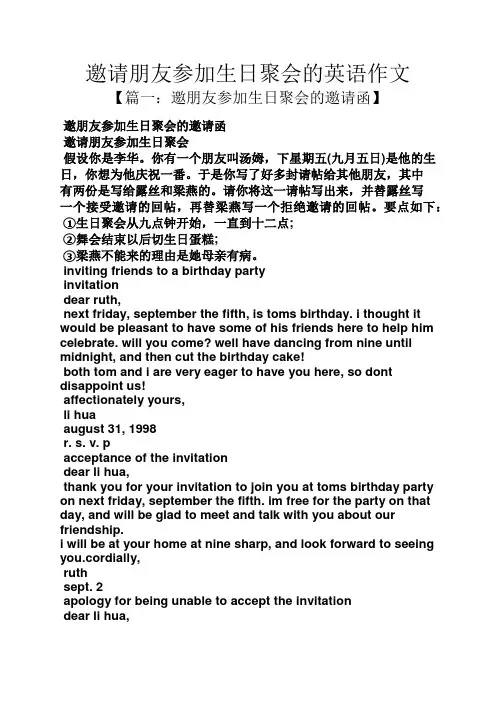 邀请朋友参加生日聚会的英语作文
【篇一：邀朋友参加生日聚会的邀请函】

邀朋友参加生日聚会的邀请函
邀请朋友参加生日聚会
假设你是李华。你有一个朋友叫汤姆，下星期五(九月五日)是他的生日，你想为他庆祝一番。于是你写了好多封请帖给其他朋友，其中有两份是写给露丝和梁燕的。请你将这一请帖写出来，并替露丝写一个接受邀请的回帖，再替梁燕写一个拒绝邀请的回帖。要点如下：
①生日聚会从九点钟开始，一直到十二点；
②舞会结束以后切生日蛋糕；
③梁燕不能来的理由是她母亲有病。
inviting friends to a birthday party
invitation
dear ruth,
next friday, september the fifth, is toms birthday. i thought it would be pleasant to have some of his friends here to help him celebrate. will you come? well have dancing from nine until midnight, and then cut the birthday cake!
both tom and i are very eager to have you here, so dont disappoint us!
affectionately yours,
li hua
august 31, 1998
r. s. v. p
acceptance of the invitation
dear li hua,
thank you for your invitation to join you at toms birthday party on next friday, september the fifth. im free for the party on that day, and will be glad to meet and talk with you about our friendship.
i will be at your home at nine sharp, and look forward to seeing you.cordially,
ruth
sept. 2
apology for being unable to accept the invitation
dear li hua,